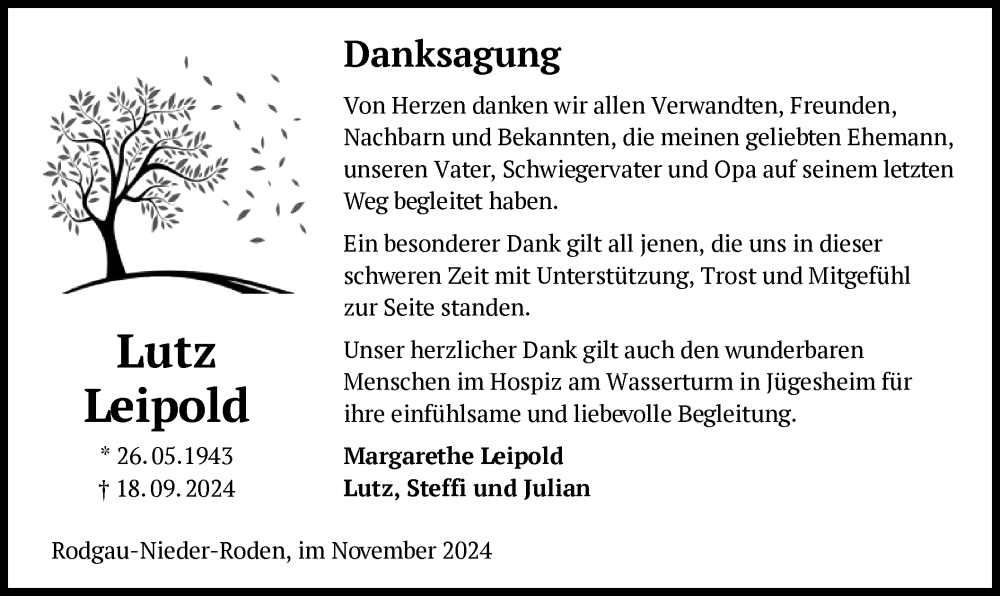 Lutz Leipold

* 26. 05. 1943
† 18. 09. 2024

Danksagung

Von Herzen danken wir allen Verwandten, Freunden, Nachbarn und Bekannten, die meinen geliebten Ehemann, unseren Vater, Schwiegervater und Opa auf seinem letzten Weg begleitet haben.

Ein besonderer Dank gilt all jenen, die uns in dieser schweren Zeit mit Unterstützung, Trost und Mitgefühl zur Seite standen.

Unser herzlicher Dank gilt auch den wunderbaren Menschen im Hospiz am Wasserturm in Jügesheim für ihre einfühlsame und liebevolle Begleitung.

Margarethe Leipold
Lutz, Steffi und Julian

Rodgau-Nieder-Roden, im November 2024